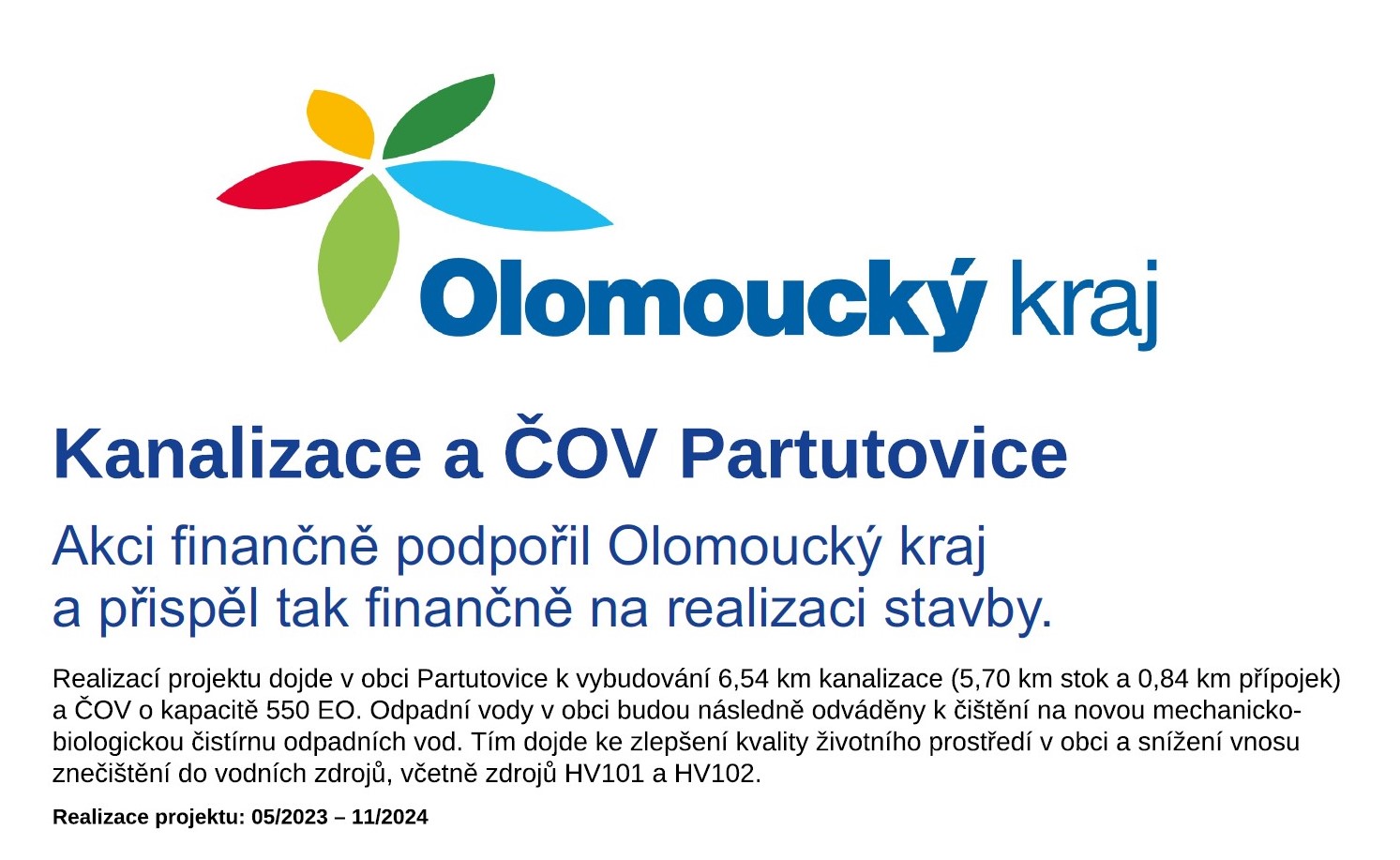 Olomoucký kraj

Kanalizace a ČOV Partutovice

Akci finančně podpořil Olomoucký kraj a přispěl tak finančně na realizaci stavby.

Realizací projektu dojde v obci Partutovice k vybudování 6,54 km kanalizace (5,70 km stok a 0,84 km přípojek) a ČOV o kapacitě 550 EO. Odpadní vody v obci budou následně odváděny k čištění na novou mechanicko-biologickou čistírnu odpadních vod. Tím dojde ke zlepšení kvality životního prostředí v obci a snížení vnosu znečištění do vodních zdrojů, včetně zdrojů HV101 a HV102.

Realizace projektu: 05/2023 – 11/2024